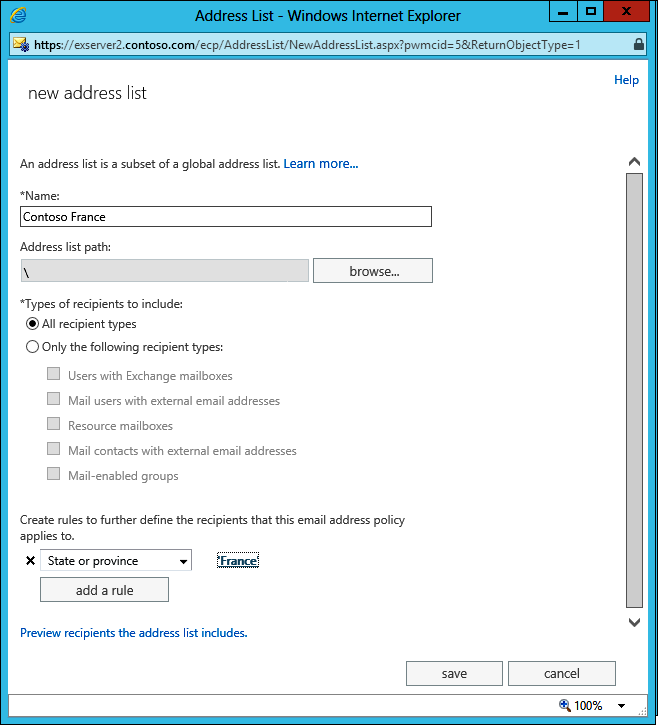 Address List - Windows Internet Explorer

https://exserver2.contoso.com/ecp/AddressList/NewAddressList.aspx?pwmcid=5&ReturnObjectType=1

Help

new address list

An address list is a subset of a global address list. Learn more...

*Name:

Contoso France

Address list path:

\

browse...

*Types of recipients to include:

All recipient types

Only the following recipient types:

Users with Exchange mailboxes

Mail users with external email addresses

Resource mailboxes

Mail contacts with external email addresses

Mail-enabled groups

Create rules to further define the recipients that this email address policy applies to.

State or province

'France'

add a rule

Preview recipients the address list includes.

save

cancel

100%